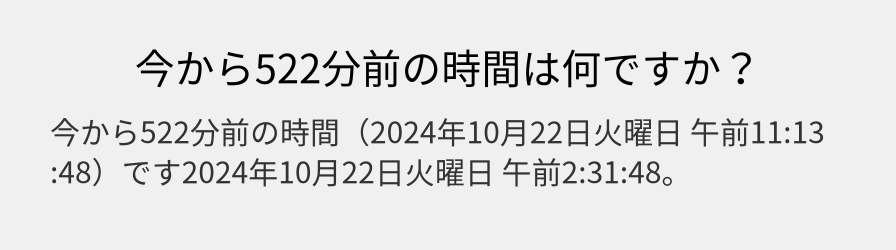 今から522分前の時間は何ですか？

今から522分前の時間（2024年10月22日火曜日 午前11:13:48）です2024年10月22日火曜日 午前2:31:48。